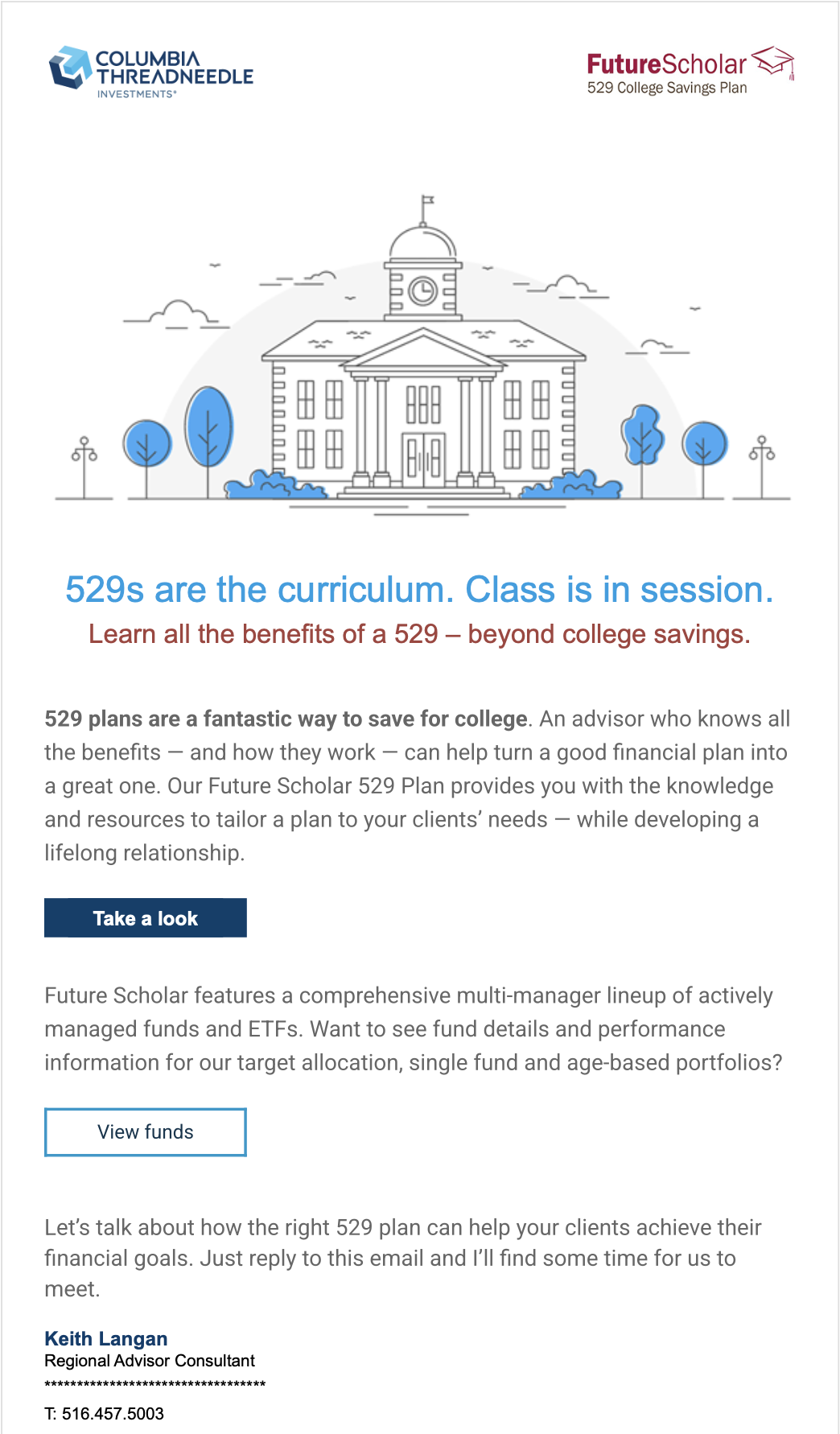 COLUMBIA THREADNEEDLE INVESTMENTS®

FutureScholar
529 College Savings Plan

529s are the curriculum. Class is in session.
Learn all the benefits of a 529 – beyond college savings.

529 plans are a fantastic way to save for college. An advisor who knows all the benefits — and how they work — can help turn a good financial plan into a great one. Our Future Scholar 529 Plan provides you with the knowledge and resources to tailor a plan to your clients' needs — while developing a lifelong relationship.

Take a look

Future Scholar features a comprehensive multi-manager lineup of actively managed funds and ETFs. Want to see fund details and performance information for our target allocation, single fund and age-based portfolios?

View funds

Let's talk about how the right 529 plan can help your clients achieve their financial goals. Just reply to this email and I'll find some time for us to meet.

Keith Langan
Regional Advisor Consultant
************************************
T: 516.457.5003